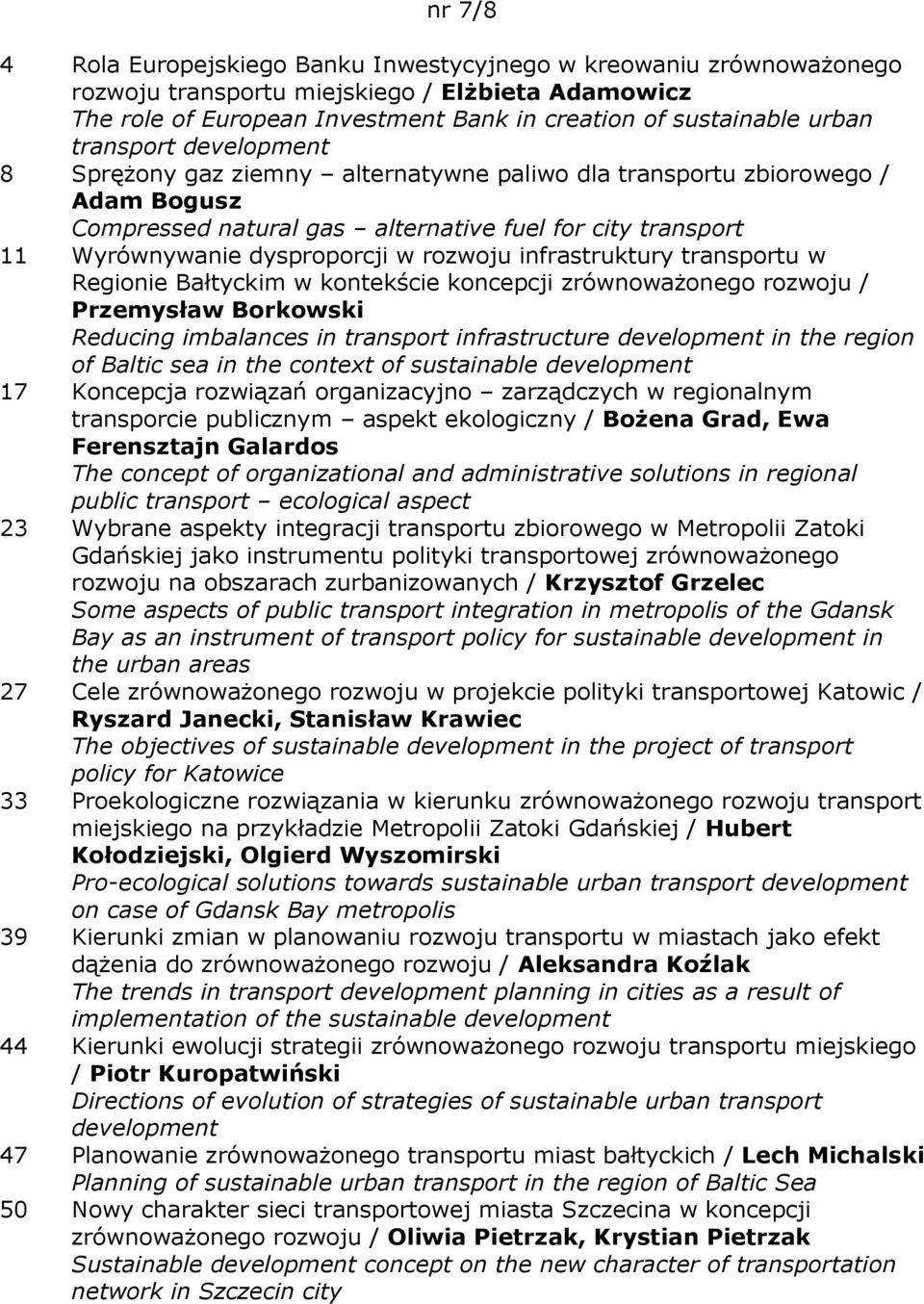 nr 7/8

4 Rola Europejskiego Banku Inwestycyjnego w kreowaniu zrównoważonego rozwoju transportu miejskiego / Elżbieta Adamowicz
The role of European Investment Bank in creation of sustainable urban transport development

8 Sprężony gaz ziemny – alternatywne paliwo dla transportu zbiorowego / Adam Bogusz
Compressed natural gas – alternative fuel for city transport

11 Wyrównywanie dysproporcji w rozwoju infrastruktury transportu w Regionie Bałtyckim w kontekście koncepcji zrównoważonego rozwoju / Przemysław Borkowski
Reducing imbalances in transport infrastructure development in the region of Baltic sea in the context of sustainable development

17 Koncepcja rozwiązań organizacyjno – zarządczych w regionalnym transporcie publicznym – aspekt ekologiczny / Bożena Grad, Ewa Ferensztajn Galardos
The concept of organizational and administrative solutions in regional public transport – ecological aspect

23 Wybrane aspekty integracji transportu zbiorowego w Metropolii Zatoki Gdańskiej jako instrumentu polityki transportowej zrównoważonego rozwoju na obszarach zurbanizowanych / Krzysztof Grzelec
Some aspects of public transport integration in metropolis of the Gdansk Bay as an instrument of transport policy for sustainable development in the urban areas

27 Cele zrównoważonego rozwoju w projekcie polityki transportowej Katowic / Ryszard Janecki, Stanisław Krawiec
The objectives of sustainable development in the project of transport policy for Katowice

33 Proekologiczne rozwiązania w kierunku zrównoważonego rozwoju transport miejskiego na przykładzie Metropolii Zatoki Gdańskiej / Hubert Kołodziejski, Olgierd Wyszomirski
Pro-ecological solutions towards sustainable urban transport development on case of Gdansk Bay metropolis

39 Kierunki zmian w planowaniu rozwoju transportu w miastach jako efekt dążenia do zrównoważonego rozwoju / Aleksandra Koźlak
The trends in transport development planning in cities as a result of implementation of the sustainable development

44 Kierunki ewolucji strategii zrównoważonego rozwoju transportu miejskiego / Piotr Kuropatwiński
Directions of evolution of strategies of sustainable urban transport development

47 Planowanie zrównoważonego transportu miast bałtyckich / Lech Michalski
Planning of sustainable urban transport in the region of Baltic Sea

50 Nowy charakter sieci transportowej miasta Szczecina w koncepcji zrównoważonego rozwoju / Oliwia Pietrzak, Krystian Pietrzak
Sustainable development concept on the new character of transportation network in Szczecin city